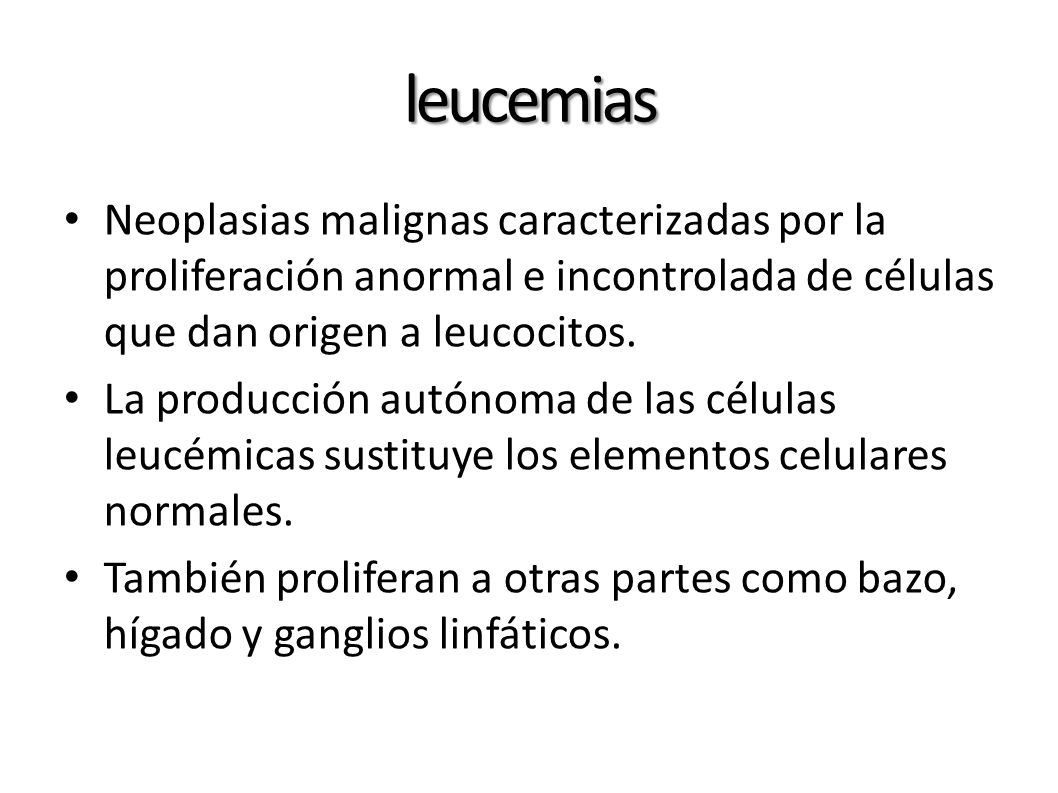 leucemias

• Neoplasias malignas caracterizadas por la proliferación anormal e incontrolada de células que dan origen a leucocitos.

• La producción autónoma de las células leucémicas sustituye los elementos celulares normales.

• También proliferan a otras partes como bazo, hígado y ganglios linfáticos.